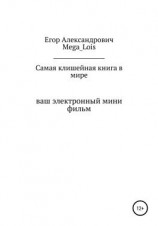 Егор Александрович Mega_Lois

Самая клишейная книга в мире

ваш электронный мини фильм

12+